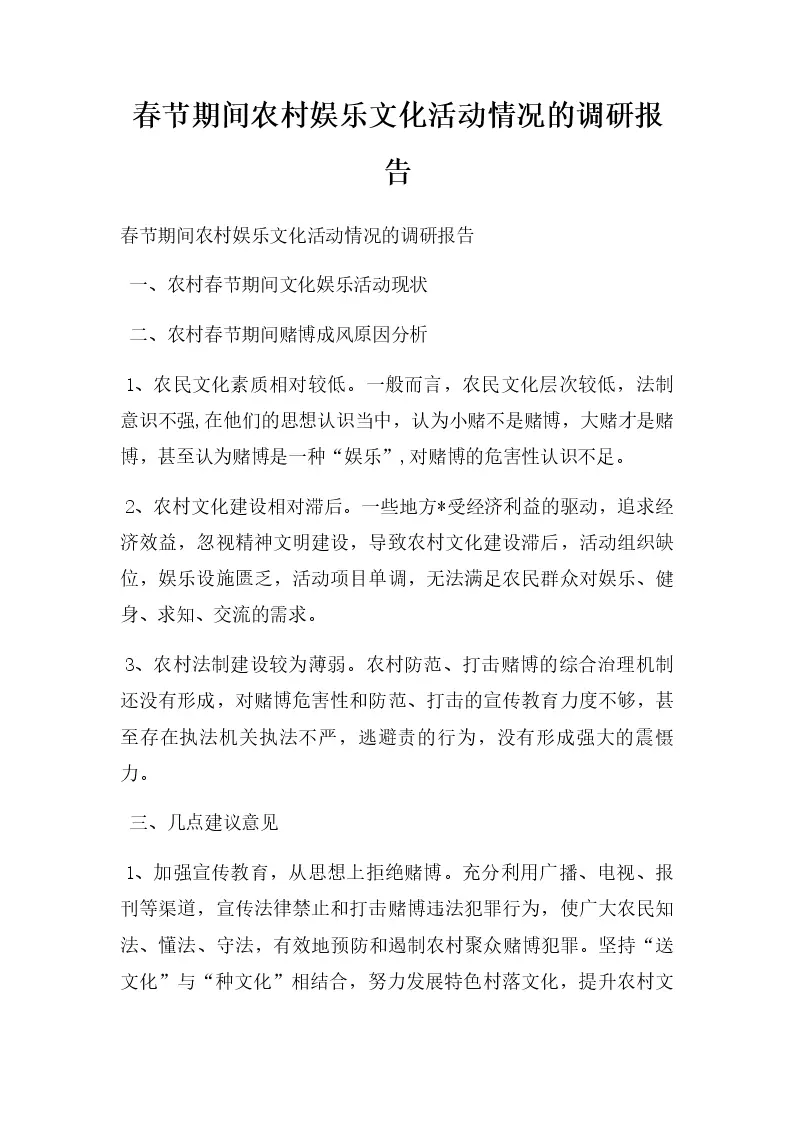 春节期间农村娱乐文化活动情况的调研报告

春节期间农村娱乐文化活动情况的调研报告

一、农村春节期间文化娱乐活动现状

二、农村春节期间赌博成风原因分析

1、农民文化素质相对较低。一般而言，农民文化层次较低，法制意识不强,在他们的思想认识当中，认为小赌不是赌博，大赌才是赌博，甚至认为赌博是一种“娱乐”,对赌博的危害性认识不足。

2、农村文化建设相对滞后。一些地方*受经济利益的驱动，追求经济效益，忽视精神文明建设，导致农村文化建设滞后，活动组织缺位，娱乐设施匮乏，活动项目单调，无法满足农民群众对娱乐、健身、求知、交流的需求。

3、农村法制建设较为薄弱。农村防范、打击赌博的综合治理机制还没有形成，对赌博危害性和防范、打击的宣传教育力度不够，甚至存在执法机关执法不严，逃避责的行为，没有形成强大的震慑力。

三、几点建议意见

1、加强宣传教育，从思想上拒绝赌博。充分利用广播、电视、报刊等渠道，宣传法律禁止和打击赌博违法犯罪行为，使广大农民知法、懂法、守法，有效地预防和遏制农村聚众赌博犯罪。坚持“送文化”与“种文化”相结合，努力发展特色村落文化，提升农村文